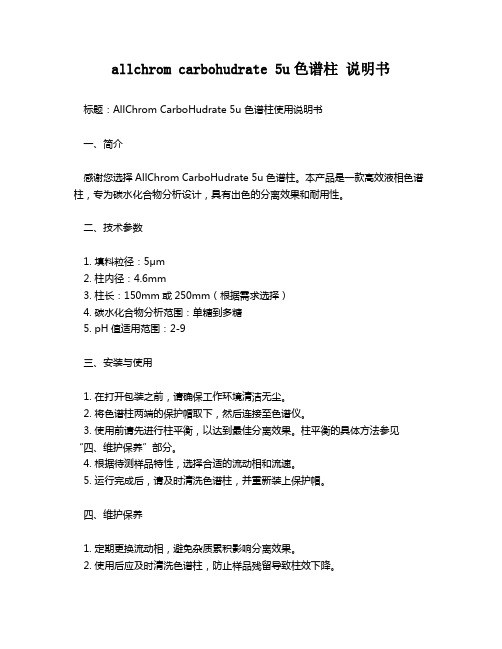 allchrom carbohudrate 5u 色谱柱 说明书

标题：AllChrom CarboHudrate 5u 色谱柱使用说明书

一、简介

感谢您选择 AllChrom CarboHudrate 5u 色谱柱。本产品是一款高效液相色谱柱，专为碳水化合物分析设计，具有出色的分离效果和耐用性。

二、技术参数

1. 填料粒径：5μm
2. 柱内径：4.6mm
3. 柱长：150mm 或 250mm（根据需求选择）
4. 碳水化合物分析范围：单糖到多糖
5. pH 值适用范围：2-9

三、安装与使用

1. 在打开包装之前，请确保工作环境清洁无尘。
2. 将色谱柱两端的保护帽取下，然后连接至色谱仪。
3. 使用前请先进行柱平衡，以达到最佳分离效果。柱平衡的具体方法参见“四、维护保养”部分。
4. 根据待测样品特性，选择合适的流动相和流速。
5. 运行完成后，请及时清洗色谱柱，并重新装上保护帽。

四、维护保养

1. 定期更换流动相，避免杂质累积影响分离效果。
2. 使用后应及时清洗色谱柱，防止样品残留导致柱效下降。